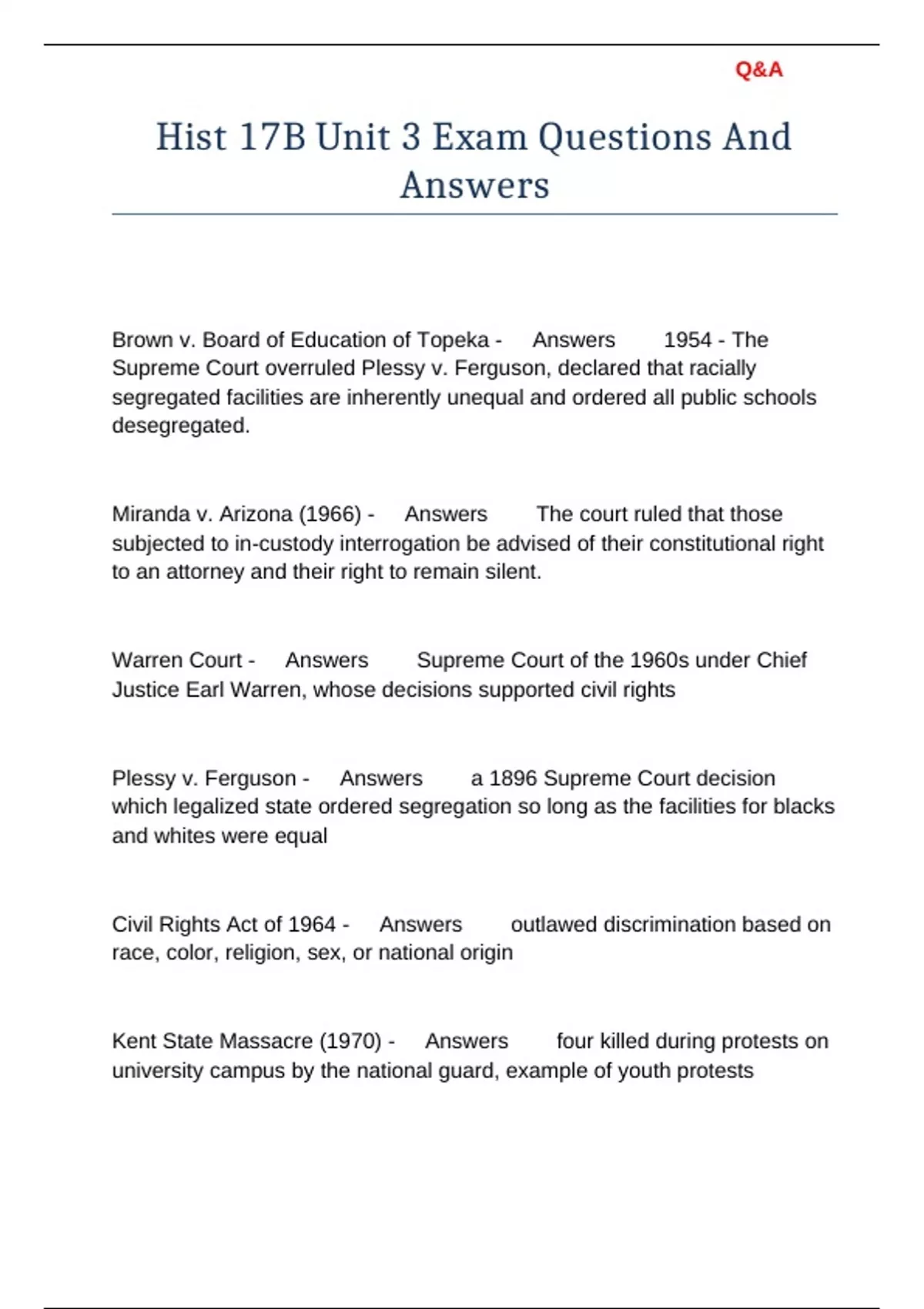 Q&A

Hist 17B Unit 3 Exam Questions And Answers

Brown v. Board of Education of Topeka - Answers 1954 - The Supreme Court overruled Plessy v. Ferguson, declared that racially segregated facilities are inherently unequal and ordered all public schools desegregated.

Miranda v. Arizona (1966) - Answers The court ruled that those subjected to in-custody interrogation be advised of their constitutional right to an attorney and their right to remain silent.

Warren Court - Answers Supreme Court of the 1960s under Chief Justice Earl Warren, whose decisions supported civil rights

Plessy v. Ferguson - Answers a 1896 Supreme Court decision which legalized state ordered segregation so long as the facilities for blacks and whites were equal

Civil Rights Act of 1964 - Answers outlawed discrimination based on race, color, religion, sex, or national origin

Kent State Massacre (1970) - Answers four killed during protests on university campus by the national guard, example of youth protests